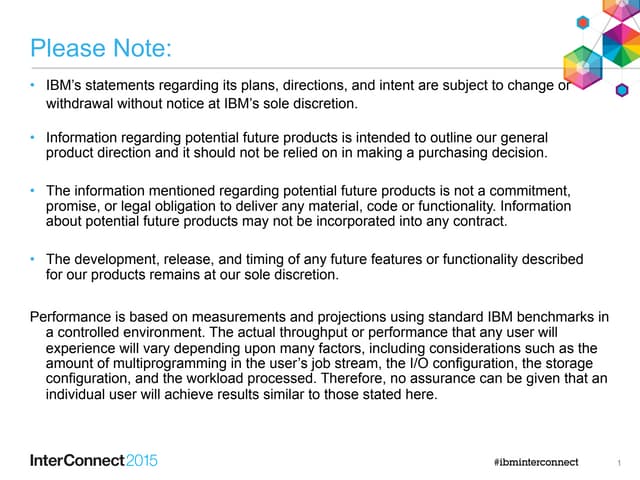 Please Note:

• IBM's statements regarding its plans, directions, and intent are subject to change or withdrawal without notice at IBM's sole discretion.

• Information regarding potential future products is intended to outline our general product direction and it should not be relied on in making a purchasing decision.

• The information mentioned regarding potential future products is not a commitment, promise, or legal obligation to deliver any material, code or functionality. Information about potential future products may not be incorporated into any contract.

• The development, release, and timing of any future features or functionality described for our products remains at our sole discretion.

Performance is based on measurements and projections using standard IBM benchmarks in a controlled environment. The actual throughput or performance that any user will experience will vary depending upon many factors, including considerations such as the amount of multiprogramming in the user's job stream, the I/O configuration, the storage configuration, and the workload processed. Therefore, no assurance can be given that an individual user will achieve results similar to those stated here.

InterConnect2015

#ibminterconnect

1